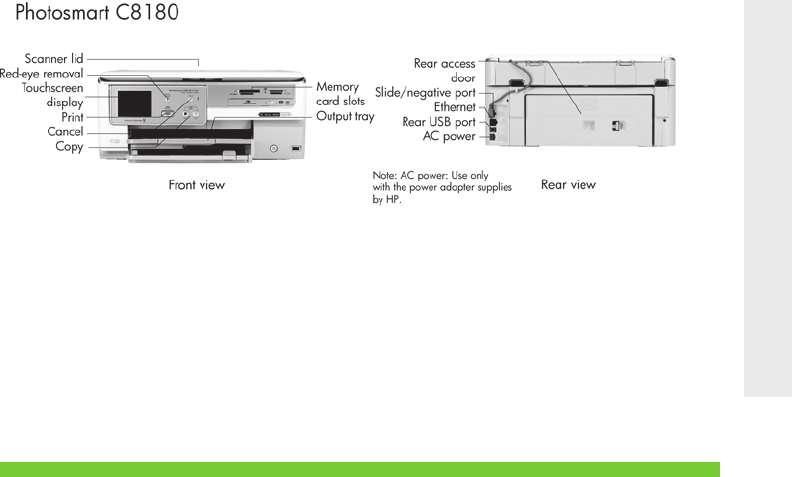 Photosmart C8180

Scanner lid
Red-eye removal
Touchscreen display
Print
Cancel
Copy
Memory card slots
Output tray

Front view

Rear access door
Slide/negative port
Ethernet
Rear USB port
AC power

Note: AC power: Use only with the power adapter supplies by HP.

Rear view